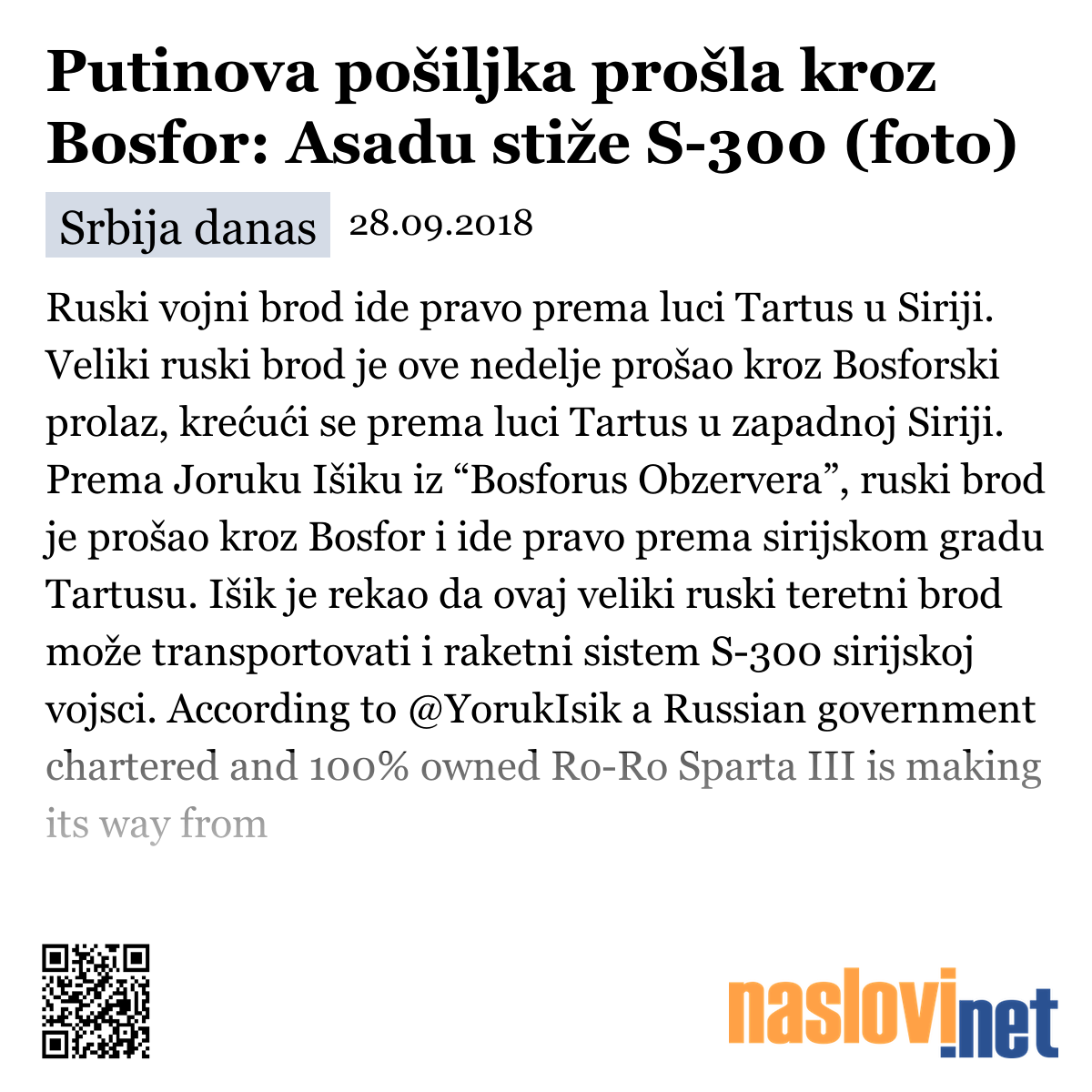 Putinova pošiljka prošla kroz Bosfor: Asadu stiže S-300 (foto)

Srbija danas 28.09.2018

Ruski vojni brod ide pravo prema luci Tartus u Siriji. Veliki ruski brod je ove nedelje prošao kroz Bosforski prolaz, krećući se prema luci Tartus u zapadnoj Siriji. Prema Joruku Išiku iz “Bosforus Obzervera”, ruski brod je prošao kroz Bosfor i ide pravo prema sirijskom gradu Tartusu. Išik je rekao da ovaj veliki ruski teretni brod može transportovati i raketni sistem S-300 sirijskoj vojsci. According to @YorukIsik a Russian government chartered and 100% owned Ro-Ro Sparta III is making its way from

naslovi.net